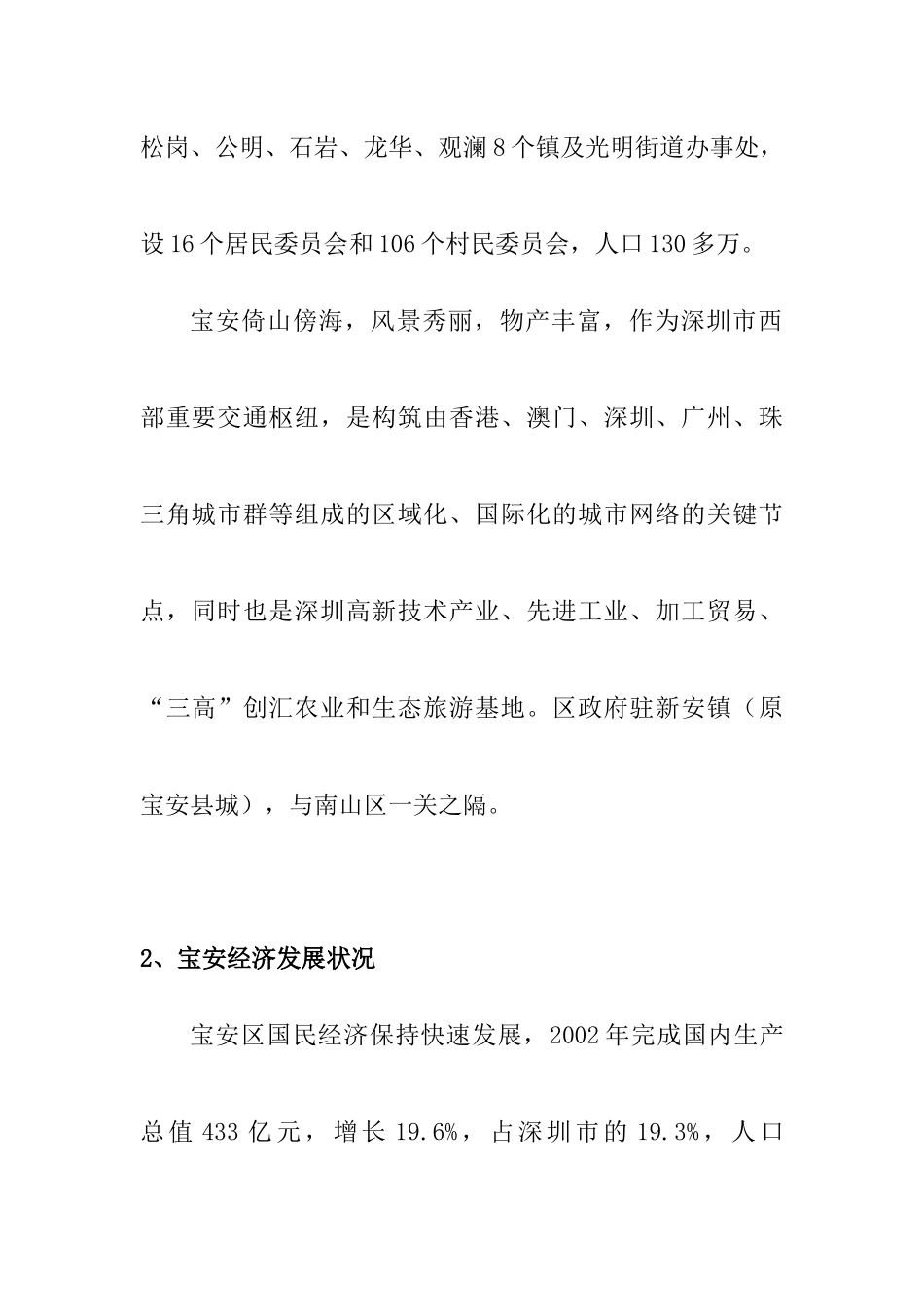 松岗、公明、石岩、龙华、观澜8个镇及光明街道办事处，设16个居民委员会和106个村民委员会，人口130多万。

宝安倚山傍海，风景秀丽，物产丰富，作为深圳市西部重要交通枢纽，是构筑由香港、澳门、深圳、广州、珠三角城市群等组成的区域化、国际化的城市网络的关键节点，同时也是深圳高新技术产业、先进工业、加工贸易、“三高”创汇农业和生态旅游基地。区政府驻新安镇（原宝安县城），与南山区一关之隔。

2、宝安经济发展状况

宝安区国民经济保持快速发展，2002年完成国内生产总值433亿元，增长19.6%，占深圳市的19.3%，人口